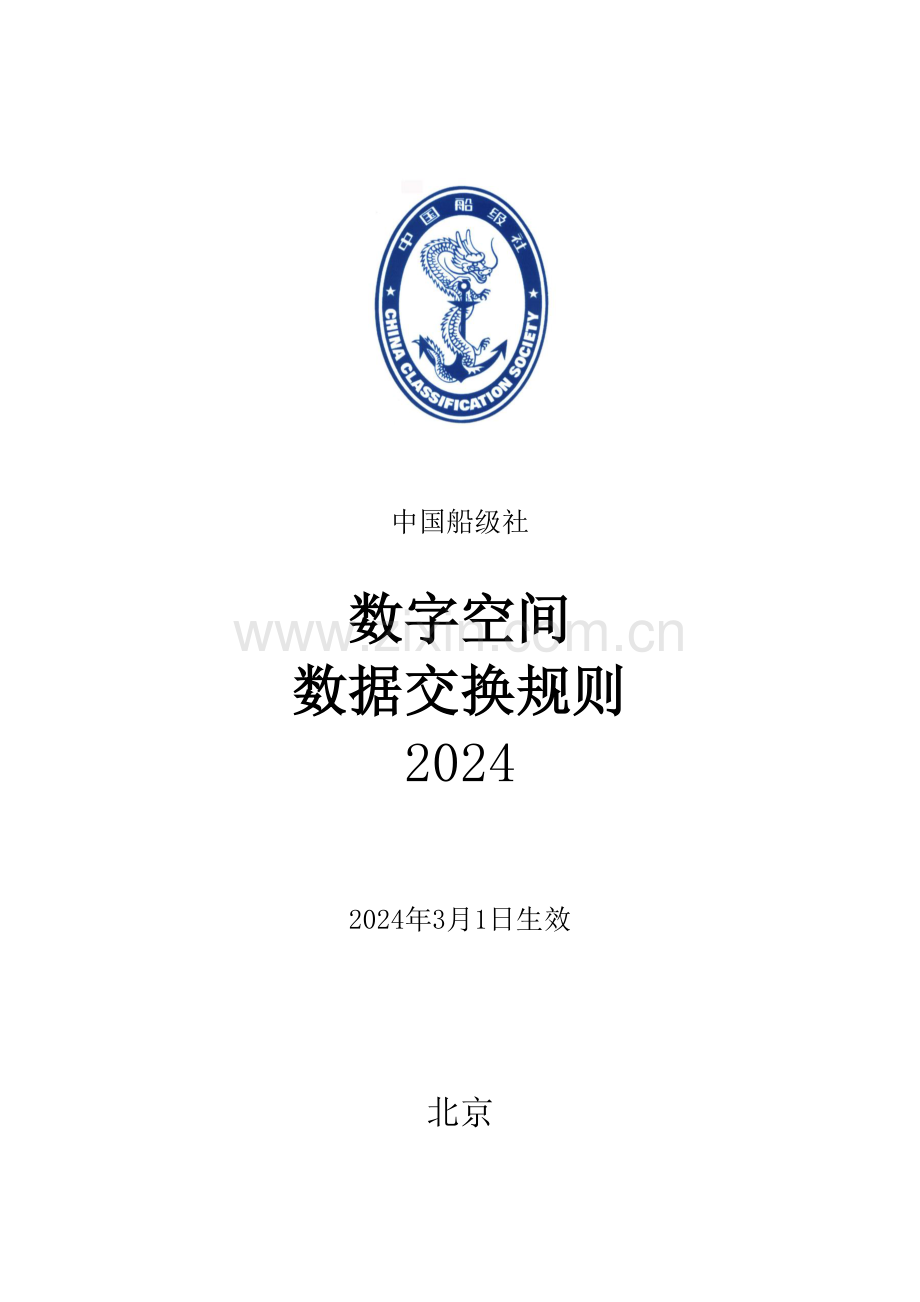 中国船级社

CHINA CLASSIFICATION SOCIETY

中国船级社

数字空间
数据交换规则
2024

www.zixin.com.cn

2024年3月1日生效

北京